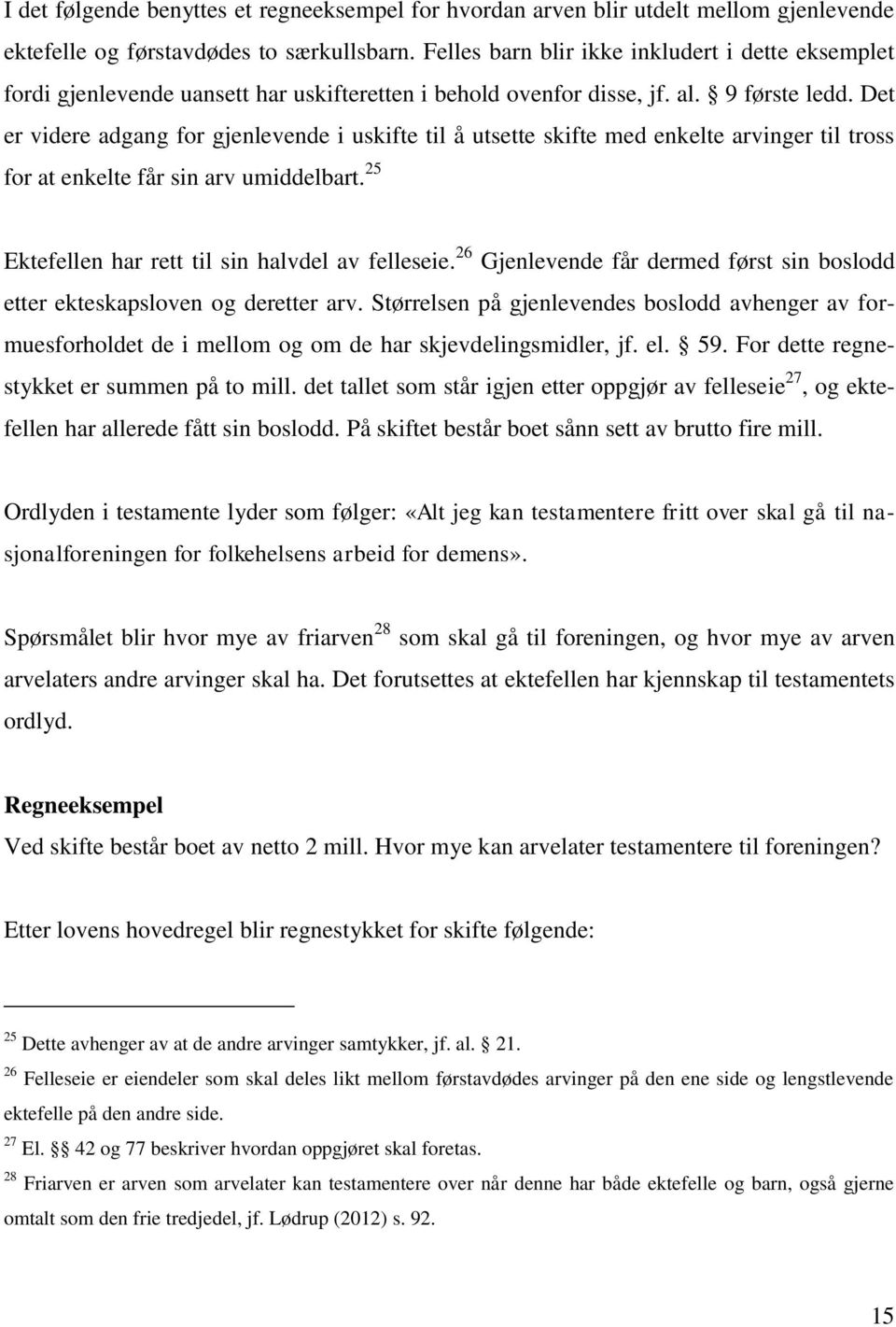 I det følgende benyttes et regneeksempel for hvordan arven blir utdelt mellom gjenlevende ektefelle og førstavdødes to særkullsbarn. Felles barn blir ikke inkludert i dette eksemplet fordi gjenlevende uansett har uskifteretten i behold ovenfor disse, jf. al. § 9 første ledd. Det er videre adgang for gjenlevende i uskifte til å utsette skifte med enkelte arvinger til tross for at enkelte får sin arv umiddelbart.$^{25}$

Ektefellen har rett til sin halvdel av felleseie.$^{26}$ Gjenlevende får dermed først sin boslodd etter ekteskapsloven og deretter arv. Størrelsen på gjenlevendes boslodd avhenger av formuesforholdet de i mellom og om de har skjevdelingsmidler, jf. el. § 59. For dette regnestykket er summen på to mill. det tallet som står igjen etter oppgjør av felleseie$^{27}$, og ektefellen har allerede fått sin boslodd. På skiftet består boet sånn sett av brutto fire mill.

Ordlyden i testamente lyder som følger: «Alt jeg kan testamentere fritt over skal gå til nasjonalforeningen for folkehelsens arbeid for demens».

Spørsmålet blir hvor mye av friarven$^{28}$ som skal gå til foreningen, og hvor mye av arven arvelaters andre arvinger skal ha. Det forutsettes at ektefellen har kjennskap til testamentets ordlyd.

Regneeksempel
Ved skifte består boet av netto 2 mill. Hvor mye kan arvelater testamentere til foreningen?

Etter lovens hovedregel blir regnestykket for skifte følgende:

$^{25}$ Dette avhenger av at de andre arvinger samtykker, jf. al. § 21.
$^{26}$ Felleseie er eiendeler som skal deles likt mellom førstavdødes arvinger på den ene side og lengstlevende ektefelle på den andre side.
$^{27}$ El. §§ 42 og 77 beskriver hvordan oppgjøret skal foretas.
$^{28}$ Friarven er arven som arvelater kan testamentere over når denne har både ektefelle og barn, også gjerne omtalt som den frie tredjedel, jf. Lødrup (2012) s. 92.

15